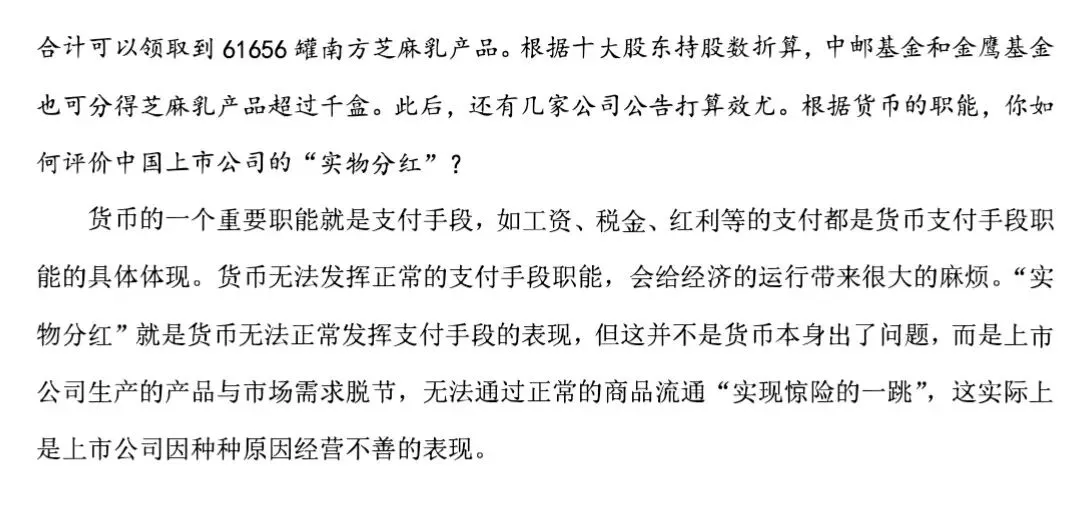 合计可以领取到61656罐南方芝麻乳产品。根据十大股东持股数折算，中邮基金和金鹰基金也可分得芝麻乳产品超过千盒。此后，还有几家公司公告打算效尤。根据货币的职能，你如何评价中国上市公司的“实物分红”？

货币的一个重要职能就是支付手段，如工资、税金、红利等的支付都是货币支付手段职能的具体体现。货币无法发挥正常的支付手段职能，会给经济的运行带来很大的麻烦。“实物分红”就是货币无法正常发挥支付手段的表现，但这并不是货币本身出了问题，而是上市公司生产的产品与市场需求脱节，无法通过正常的商品流通“实现惊险的一跳”，这实际上是上市公司因种种原因经营不善的表现。